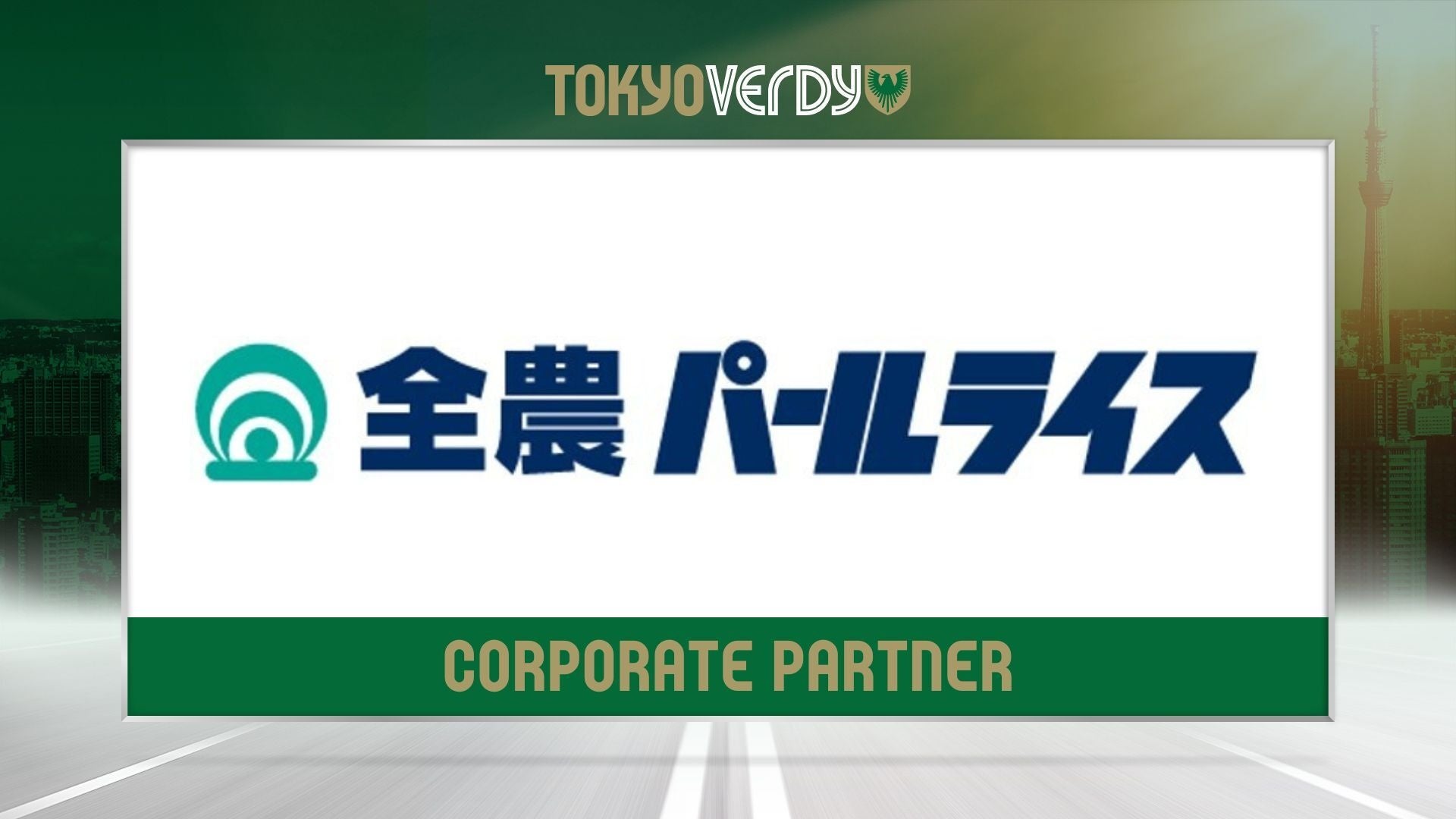 TOKYO VERDY

全農 パールライス

CORPORATE PARTNER